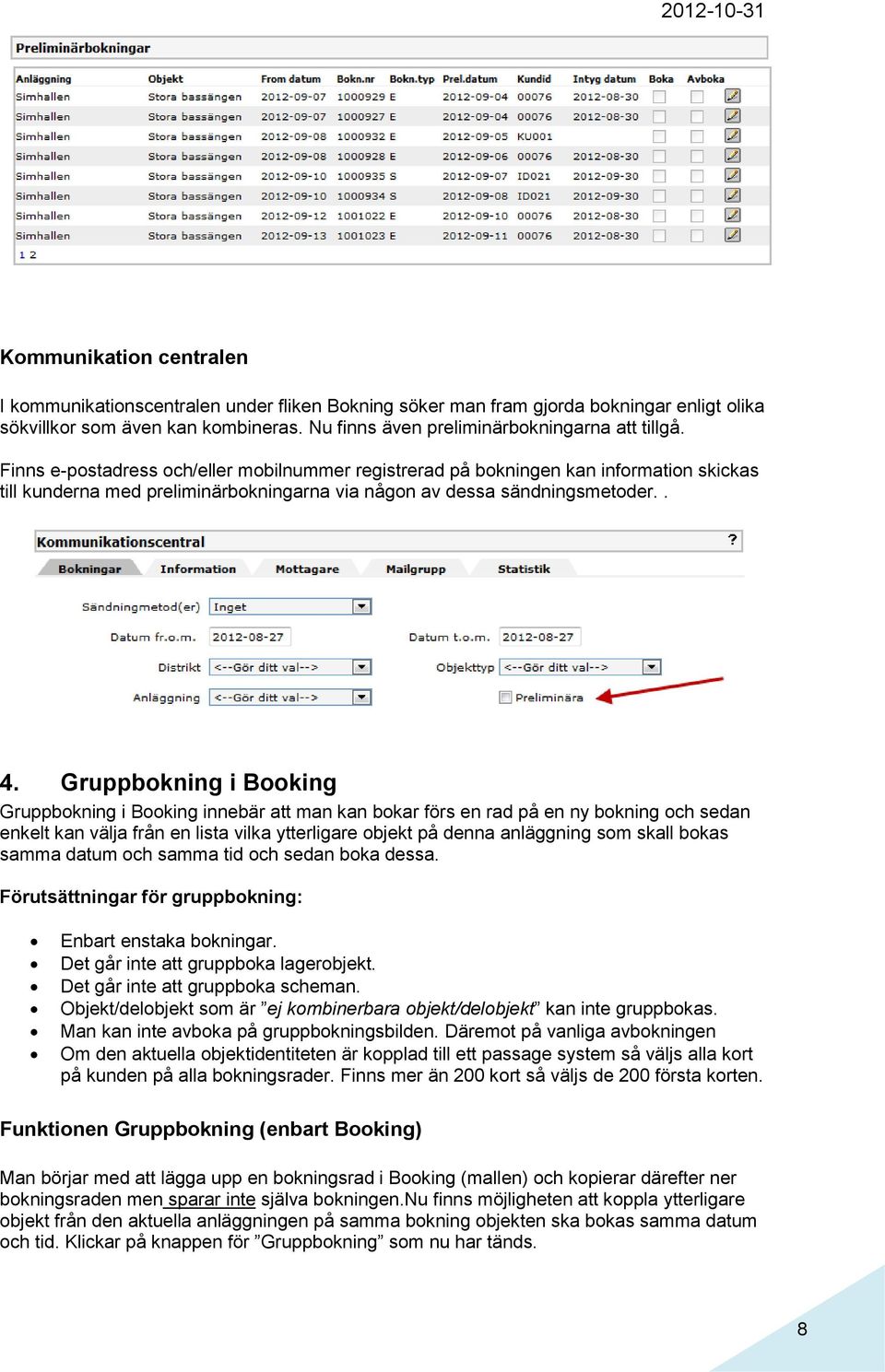 2012-10-31

Preliminärbokningar

| Anläggning | Objekt | From datum | Bokn.nr | Bokn.typ | Prel.datum | Kundid | Intyg datum | Boka | Avboka |
|---|---|---|---|---|---|---|---|---|---|
| Simhallen | Stora bassängen | 2012-09-07 | 1000929 | E | 2012-09-04 | 00076 | 2012-08-30 | | |
| Simhallen | Stora bassängen | 2012-09-07 | 1000927 | E | 2012-09-04 | 00076 | 2012-08-30 | | |
| Simhallen | Stora bassängen | 2012-09-08 | 1000932 | E | 2012-09-05 | KU001 | | | |
| Simhallen | Stora bassängen | 2012-09-08 | 1000928 | E | 2012-09-06 | 00076 | 2012-08-30 | | |
| Simhallen | Stora bassängen | 2012-09-10 | 1000935 | S | 2012-09-07 | ID021 | 2012-09-30 | | |
| Simhallen | Stora bassängen | 2012-09-10 | 1000934 | S | 2012-09-08 | ID021 | 2012-09-30 | | |
| Simhallen | Stora bassängen | 2012-09-12 | 1001022 | E | 2012-09-10 | 00076 | 2012-08-30 | | |
| Simhallen | Stora bassängen | 2012-09-13 | 1001023 | E | 2012-09-11 | 00076 | 2012-08-30 | | |

1 2

Kommunikation centralen

I kommunikationscentralen under fliken Bokning söker man fram gjorda bokningar enligt olika sökvillkor som även kan kombineras. Nu finns även preliminärbokningarna att tillgå.

Finns e-postadress och/eller mobilnummer registrerad på bokningen kan information skickas till kunderna med preliminärbokningarna via någon av dessa sändningsmetoder. .

Kommunikationscentral ?

Bokningar Information Mottagare Mailgrupp Statistik

Sändningmetod(er) Inget

Datum fr.o.m. 2012-08-27 Datum t.o.m. 2012-08-27

Distrikt <--Gör ditt val--> Objekttyp <--Gör ditt val-->

Anläggning <--Gör ditt val--> Preliminära

4. Gruppbokning i Booking

Gruppbokning i Booking innebär att man kan bokar förs en rad på en ny bokning och sedan enkelt kan välja från en lista vilka ytterligare objekt på denna anläggning som skall bokas samma datum och samma tid och sedan boka dessa.

Förutsättningar för gruppbokning:

• Enbart enstaka bokningar.
• Det går inte att gruppboka lagerobjekt.
• Det går inte att gruppboka scheman.
• Objekt/delobjekt som är ”ej kombinerbara objekt/delobjekt” kan inte gruppbokas.
• Man kan inte avboka på gruppbokningsbilden. Däremot på vanliga avbokningen
• Om den aktuella objektidentiteten är kopplad till ett passage system så väljs alla kort på kunden på alla bokningsrader. Finns mer än 200 kort så väljs de 200 första korten.

Funktionen Gruppbokning (enbart Booking)

Man börjar med att lägga upp en bokningsrad i Booking (mallen) och kopierar därefter ner bokningsraden men sparar inte själva bokningen.Nu finns möjligheten att koppla ytterligare objekt från den aktuella anläggningen på samma bokning objekten ska bokas samma datum och tid. Klickar på knappen för ”Gruppbokning” som nu har tänds.

8